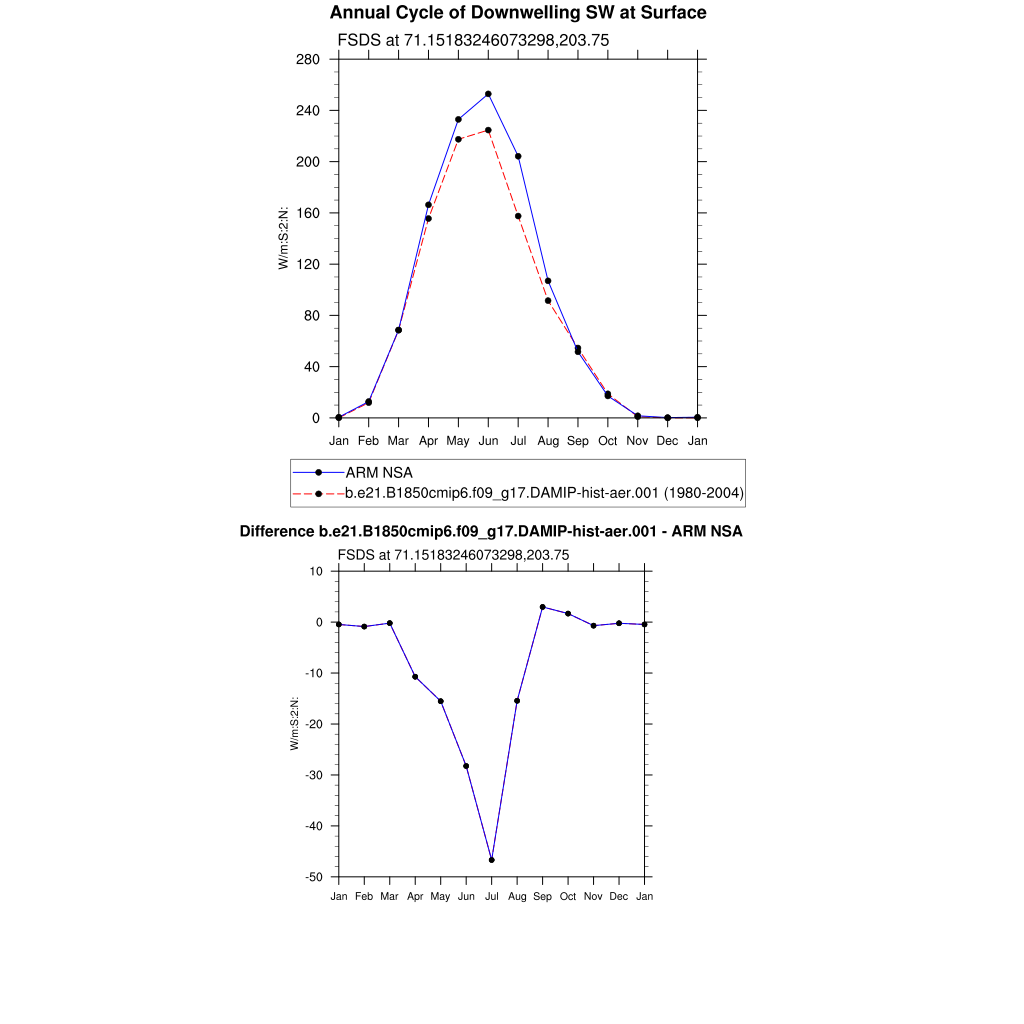 Annual Cycle of Downwelling SW at Surface

FSDS at 71.15183246073298,203.75

280
240
200
160
120
80
40
0

W/m:S:2:N:

Jan Feb Mar Apr May Jun Jul Aug Sep Oct Nov Dec Jan

ARM NSA
b.e21.B1850cmip6.f09_g17.DAMIP-hist-aer.001 (1980-2004)

Difference b.e21.B1850cmip6.f09_g17.DAMIP-hist-aer.001 - ARM NSA

FSDS at 71.15183246073298,203.75

10
0
-10
-20
-30
-40
-50

W/m:S:2:N:

Jan Feb Mar Apr May Jun Jul Aug Sep Oct Nov Dec Jan